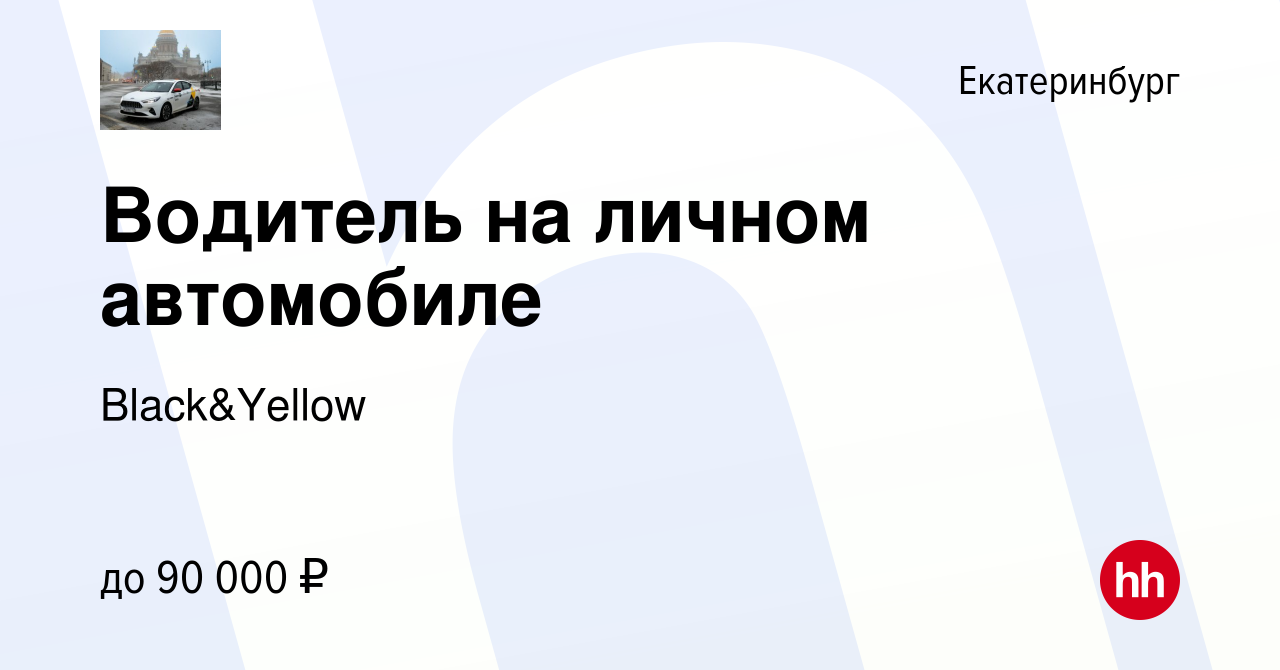 Екатеринбург

Водитель на личном автомобиле

Black&Yellow

до 90 000 ₽

hh